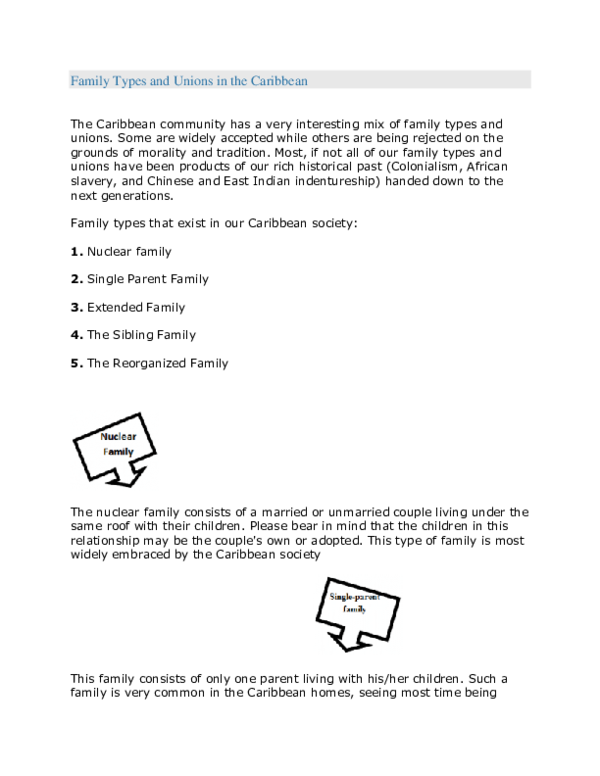 Family Types and Unions in the Caribbean

The Caribbean community has a very interesting mix of family types and unions. Some are widely accepted while others are being rejected on the grounds of morality and tradition. Most, if not all of our family types and unions have been products of our rich historical past (Colonialism, African slavery, and Chinese and East Indian indentureship) handed down to the next generations.

Family types that exist in our Caribbean society:

1. Nuclear family

2. Single Parent Family

3. Extended Family

4. The Sibling Family

5. The Reorganized Family

Nuclear Family

The nuclear family consists of a married or unmarried couple living under the same roof with their children. Please bear in mind that the children in this relationship may be the couple's own or adopted. This type of family is most widely embraced by the Caribbean society

Single-parent family

This family consists of only one parent living with his/her children. Such a family is very common in the Caribbean homes, seeing most time being